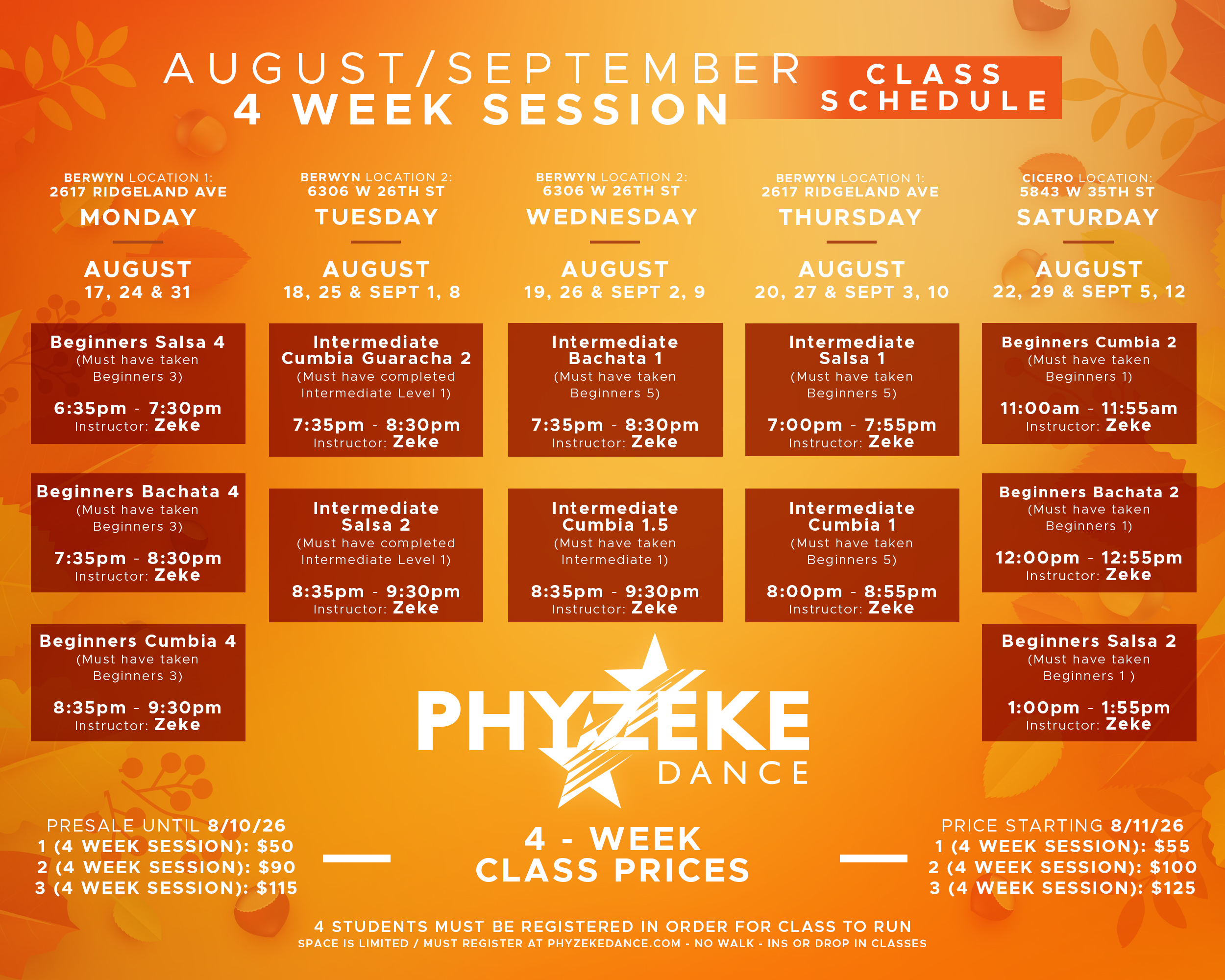 AUGUST/SEPTEMBER
4 WEEK SESSION

CLASS
SCHEDULE

BERWYN LOCATION 1:
2617 RIDGELAND AVE
MONDAY

AUGUST
17, 24 & 31

Beginners Salsa 4
(Must have taken Beginners 3)
6:35pm - 7:30pm
Instructor: Zeke

Beginners Bachata 4
(Must have taken Beginners 3)
7:35pm - 8:30pm
Instructor: Zeke

Beginners Cumbia 4
(Must have taken Beginners 3)
8:35pm - 9:30pm
Instructor: Zeke

BERWYN LOCATION 2:
6306 W 26TH ST
TUESDAY

AUGUST
18, 25 & SEPT 1, 8

Intermediate Cumbia Guaracha 2
(Must have completed Intermediate Level 1)
7:35pm - 8:30pm
Instructor: Zeke

Intermediate Salsa 2
(Must have completed Intermediate Level 1)
8:35pm - 9:30pm
Instructor: Zeke

BERWYN LOCATION 2:
6306 W 26TH ST
WEDNESDAY

AUGUST
19, 26 & SEPT 2, 9

Intermediate Bachata 1
(Must have taken Beginners 5)
7:35pm - 8:30pm
Instructor: Zeke

Intermediate Cumbia 1.5
(Must have taken Intermediate 1)
8:35pm - 9:30pm
Instructor: Zeke

BERWYN LOCATION 1:
2617 RIDGELAND AVE
THURSDAY

AUGUST
20, 27 & SEPT 3, 10

Intermediate Salsa 1
(Must have taken Beginners 5)
7:00pm - 7:55pm
Instructor: Zeke

Intermediate Cumbia 1
(Must have taken Beginners 5)
8:00pm - 8:55pm
Instructor: Zeke

CICERO LOCATION:
5843 W 35TH ST
SATURDAY

AUGUST
22, 29 & SEPT 5, 12

Beginners Cumbia 2
(Must have taken Beginners 1)
11:00am - 11:55am
Instructor: Zeke

Beginners Bachata 2
(Must have taken Beginners 1)
12:00pm - 12:55pm
Instructor: Zeke

Beginners Salsa 2
(Must have taken Beginners 1 )
1:00pm - 1:55pm
Instructor: Zeke

PHYZEKE
DANCE

PRESALE UNTIL 8/10/26
1 (4 WEEK SESSION): $50
2 (4 WEEK SESSION): $90
3 (4 WEEK SESSION): $115

4 - WEEK
CLASS PRICES

PRICE STARTING 8/11/26
1 (4 WEEK SESSION): $55
2 (4 WEEK SESSION): $100
3 (4 WEEK SESSION): $125

4 STUDENTS MUST BE REGISTERED IN ORDER FOR CLASS TO RUN
SPACE IS LIMITED / MUST REGISTER AT PHYZEKEDANCE.COM - NO WALK - INS OR DROP IN CLASSES